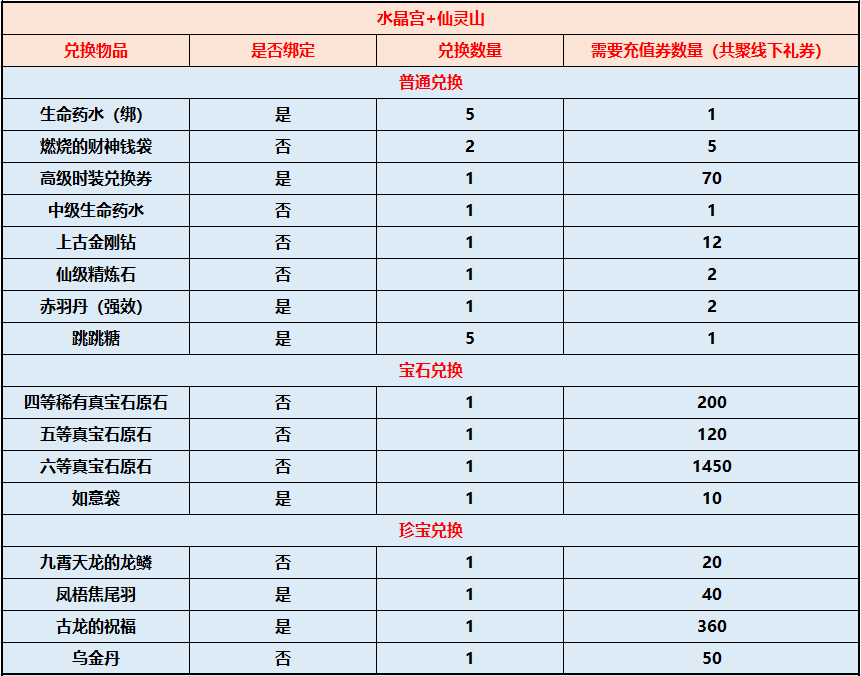 水晶宫+仙灵山

| 兑换物品 | 是否绑定 | 兑换数量 | 需要充值券数量（共聚线下礼券） |
|---|---|---|---|
| 普通兑换 | | | |
| 生命药水（绑） | 是 | 5 | 1 |
| 燃烧的财神钱袋 | 否 | 2 | 5 |
| 高级时装兑换券 | 是 | 1 | 70 |
| 中级生命药水 | 否 | 1 | 1 |
| 上古金刚钻 | 否 | 1 | 12 |
| 仙级精炼石 | 否 | 1 | 2 |
| 赤羽丹（强效） | 是 | 1 | 2 |
| 跳跳糖 | 是 | 5 | 1 |
| 宝石兑换 | | | |
| 四等稀有真宝石原石 | 否 | 1 | 200 |
| 五等真宝石原石 | 否 | 1 | 120 |
| 六等真宝石原石 | 否 | 1 | 1450 |
| 如意袋 | 是 | 1 | 10 |
| 珍宝兑换 | | | |
| 九霄天龙的龙鳞 | 否 | 1 | 20 |
| 凤梧焦尾羽 | 是 | 1 | 40 |
| 古龙的祝福 | 是 | 1 | 360 |
| 乌金丹 | 否 | 1 | 50 |